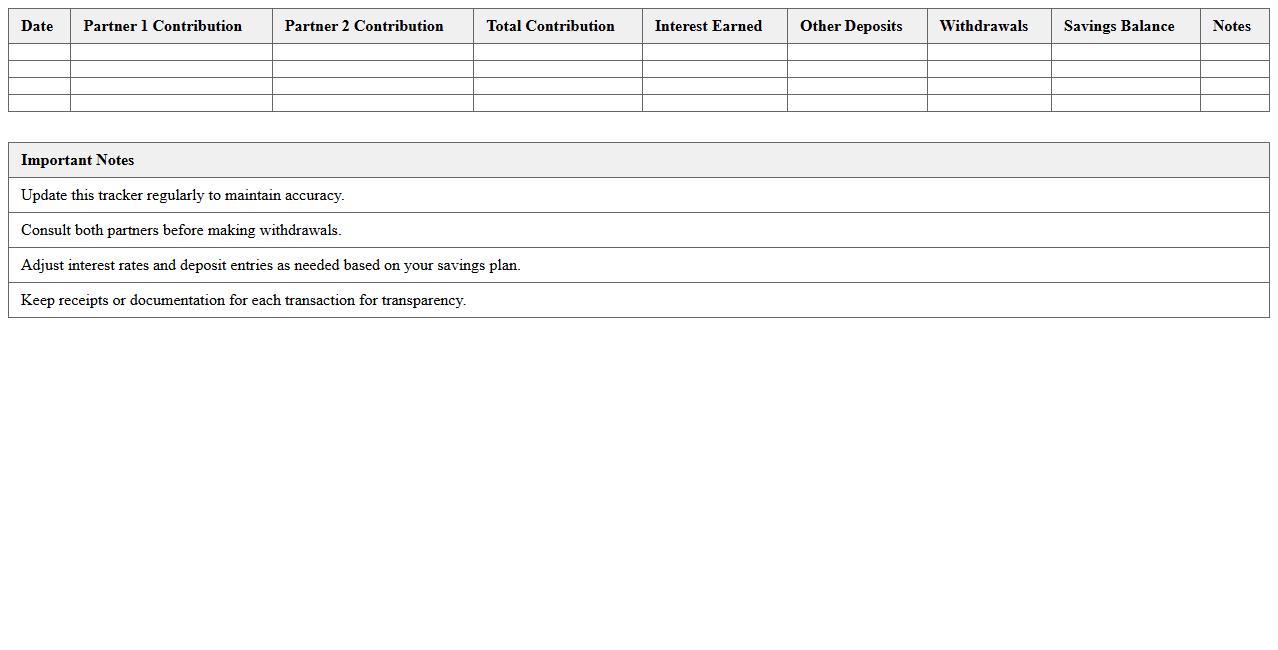 | Date | Partner 1 Contribution | Partner 2 Contribution | Total Contribution | Interest Earned | Other Deposits | Withdrawals | Savings Balance | Notes |
|---|---|---|---|---|---|---|---|---|
| | | | | | | | | |
| | | | | | | | | |
| | | | | | | | | |
| | | | | | | | | |

| Important Notes |
|---|
| Update this tracker regularly to maintain accuracy. |
| Consult both partners before making withdrawals. |
| Adjust interest rates and deposit entries as needed based on your savings plan. |
| Keep receipts or documentation for each transaction for transparency. |